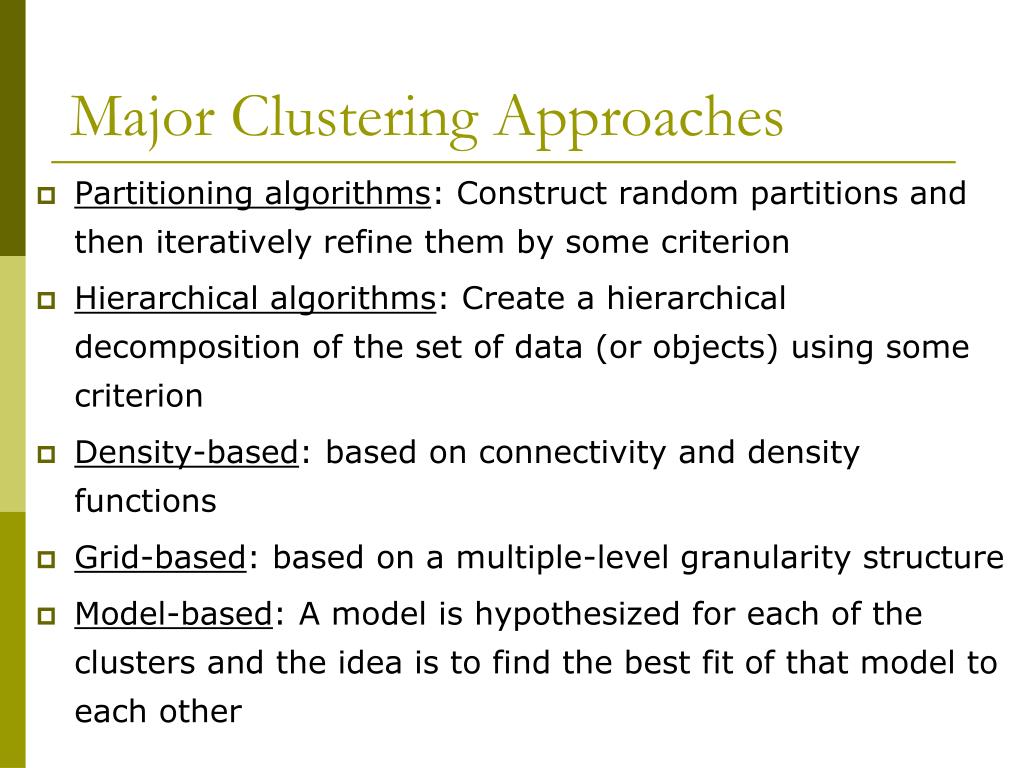 Major Clustering Approaches

Partitioning algorithms: Construct random partitions and then iteratively refine them by some criterion

Hierarchical algorithms: Create a hierarchical decomposition of the set of data (or objects) using some criterion

Density-based: based on connectivity and density functions

Grid-based: based on a multiple-level granularity structure

Model-based: A model is hypothesized for each of the clusters and the idea is to find the best fit of that model to each other